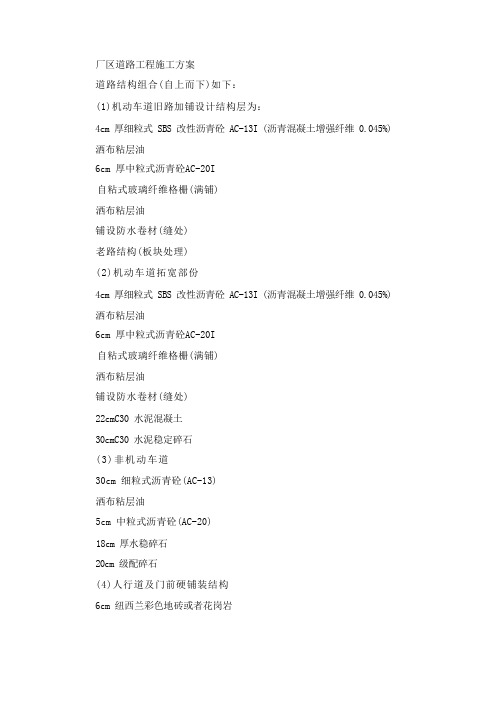 厂区道路工程施工方案

道路结构组合(自上而下)如下：

(1)机动车道旧路加铺设计结构层为：

4cm 厚细粒式 SBS 改性沥青砼 AC-13I (沥青混凝土增强纤维 0.045%)

洒布粘层油

6cm 厚中粒式沥青砼AC-20I

自粘式玻璃纤维格栅(满铺)

洒布粘层油

铺设防水卷材(缝处)

老路结构(板块处理)

(2)机动车道拓宽部份

4cm 厚细粒式 SBS 改性沥青砼 AC-13I (沥青混凝土增强纤维 0.045%)

洒布粘层油

6cm 厚中粒式沥青砼AC-20I

自粘式玻璃纤维格栅(满铺)

洒布粘层油

铺设防水卷材(缝处)

22cmC30 水泥混凝土

30cmC30 水泥稳定碎石

(3)非机动车道

30cm 细粒式沥青砼(AC-13)

洒布粘层油

5cm 中粒式沥青砼(AC-20)

18cm 厚水稳碎石

20cm 级配碎石

(4)人行道及门前硬铺装结构

6cm 纽西兰彩色地砖或者花岗岩